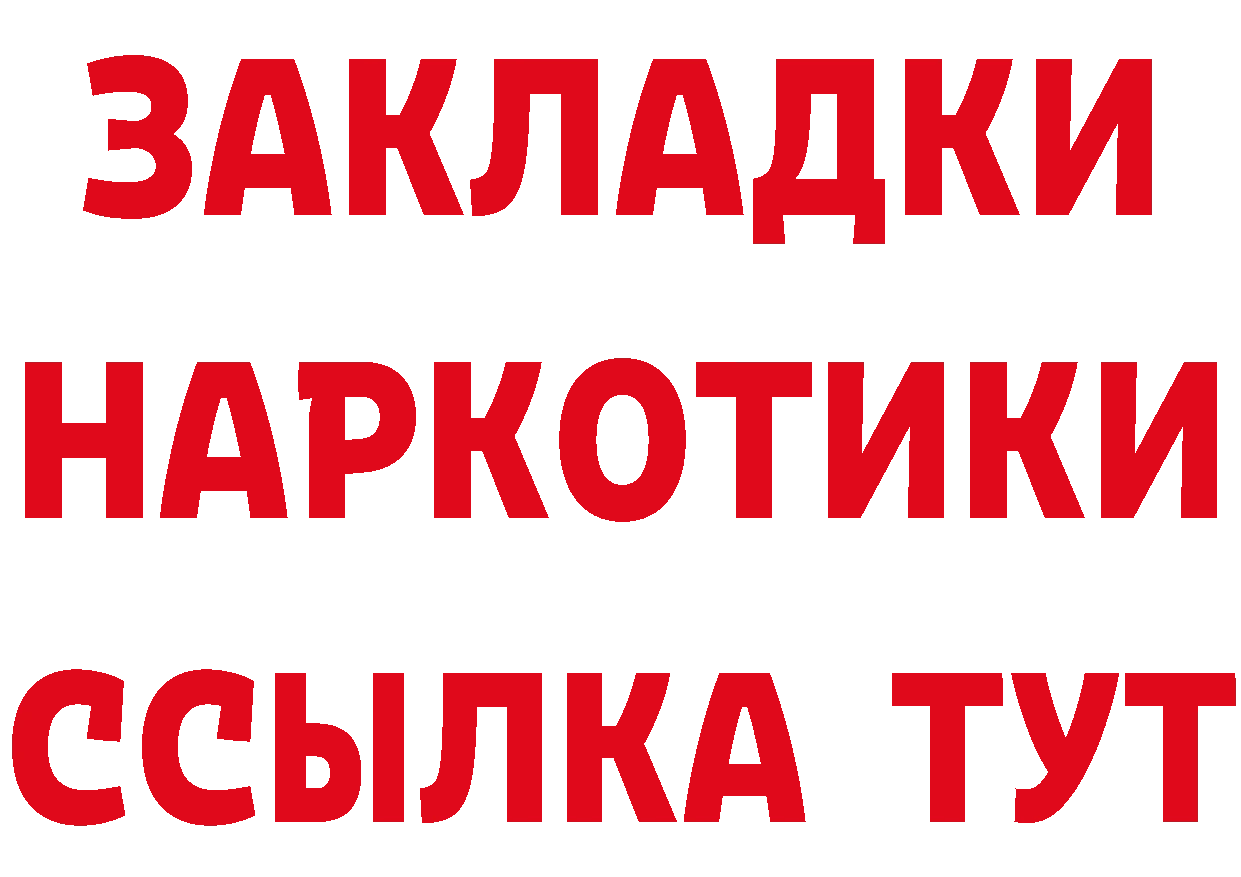 ЗАКЛАДКИ
НАРКОТИКИ
ССЫЛКА ТУТ